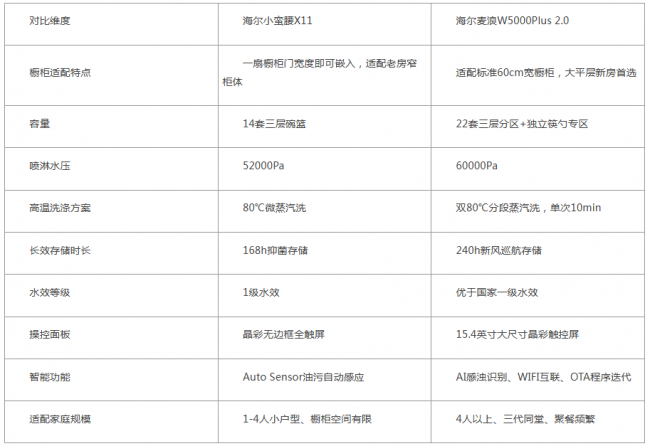 | 对比维度 | 海尔小蛮腰X11 | 海尔麦浪W5000Plus 2.0 |
|---|---|---|
| 橱柜适配特点 | 一扇橱柜门宽度即可嵌入，适配老房窄柜体 | 适配标准60cm宽橱柜，大平层新房首选 |
| 容量 | 14套三层碗篮 | 22套三层分区+独立筷勺专区 |
| 喷淋水压 | 52000Pa | 60000Pa |
| 高温洗涤方案 | 80℃微蒸汽洗 | 双80℃分段蒸汽洗，单次10min |
| 长效存储时长 | 168h抑菌存储 | 240h新风巡航存储 |
| 水效等级 | 1级水效 | 优于国家一级水效 |
| 操控面板 | 晶彩无边框全触屏 | 15.4英寸大尺寸晶彩触控屏 |
| 智能功能 | Auto Sensor油污自动感应 | AI感浊识别、WIFI互联、OTA程序迭代 |
| 适配家庭规模 | 1-4人小户型、橱柜空间有限 | 4人以上、三代同堂、聚餐频繁 |